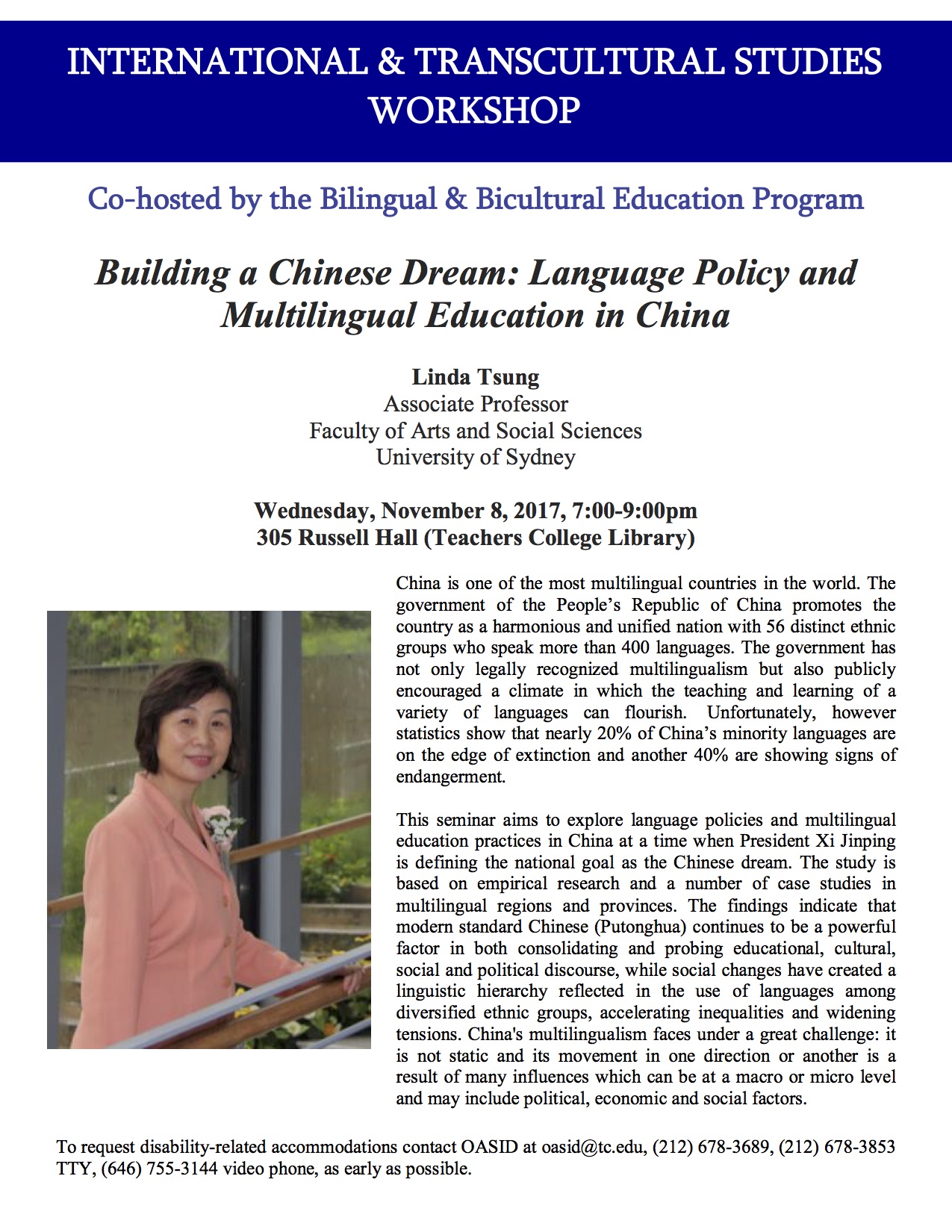 INTERNATIONAL & TRANSCULTURAL STUDIES WORKSHOP

Co-hosted by the Bilingual & Bicultural Education Program

Building a Chinese Dream: Language Policy and Multilingual Education in China

Linda Tsung
Associate Professor
Faculty of Arts and Social Sciences
University of Sydney

Wednesday, November 8, 2017, 7:00-9:00pm
305 Russell Hall (Teachers College Library)

China is one of the most multilingual countries in the world. The government of the People's Republic of China promotes the country as a harmonious and unified nation with 56 distinct ethnic groups who speak more than 400 languages. The government has not only legally recognized multilingualism but also publicly encouraged a climate in which the teaching and learning of a variety of languages can flourish. Unfortunately, however statistics show that nearly 20% of China's minority languages are on the edge of extinction and another 40% are showing signs of endangerment.

This seminar aims to explore language policies and multilingual education practices in China at a time when President Xi Jinping is defining the national goal as the Chinese dream. The study is based on empirical research and a number of case studies in multilingual regions and provinces. The findings indicate that modern standard Chinese (Putonghua) continues to be a powerful factor in both consolidating and probing educational, cultural, social and political discourse, while social changes have created a linguistic hierarchy reflected in the use of languages among diversified ethnic groups, accelerating inequalities and widening tensions. China's multilingualism faces under a great challenge: it is not static and its movement in one direction or another is a result of many influences which can be at a macro or micro level and may include political, economic and social factors.

To request disability-related accommodations contact OASID at oasid@tc.edu, (212) 678-3689, (212) 678-3853 TTY, (646) 755-3144 video phone, as early as possible.